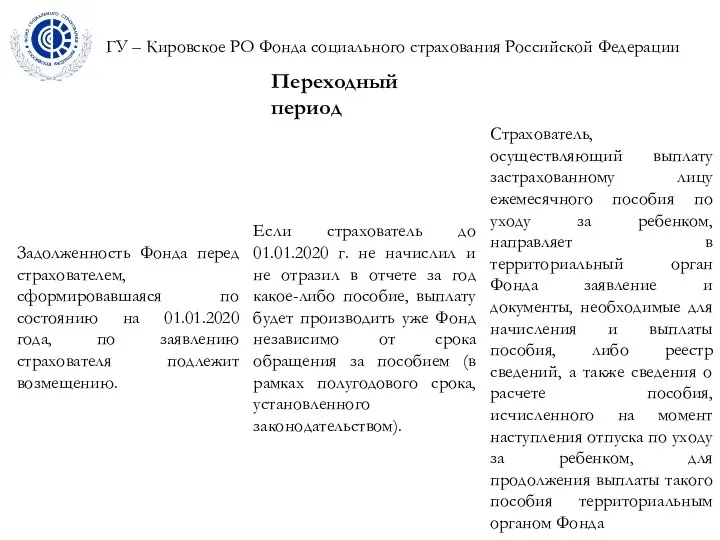 ФОНД СОЦИАЛЬНОГО СТРАХОВАНИЯ РОССИЙСКОЙ ФЕДЕРАЦИИ

ГУ – Кировское РО Фонда социального страхования Российской Федерации

Переходный период

Задолженность Фонда перед страхователем, сформировавшаяся по состоянию на 01.01.2020 года, по заявлению страхователя подлежит возмещению.

Если страхователь до 01.01.2020 г. не начислил и не отразил в отчете за год какое-либо пособие, выплату будет производить уже Фонд независимо от срока обращения за пособием (в рамках полугодового срока, установленного законодательством).

Страхователь, осуществляющий выплату застрахованному лицу ежемесячного пособия по уходу за ребенком, направляет в территориальный орган Фонда заявление и документы, необходимые для начисления и выплаты пособия, либо реестр сведений, а также сведения о расчете пособия, исчисленного на момент наступления отпуска по уходу за ребенком, для продолжения выплаты такого пособия территориальным органом Фонда